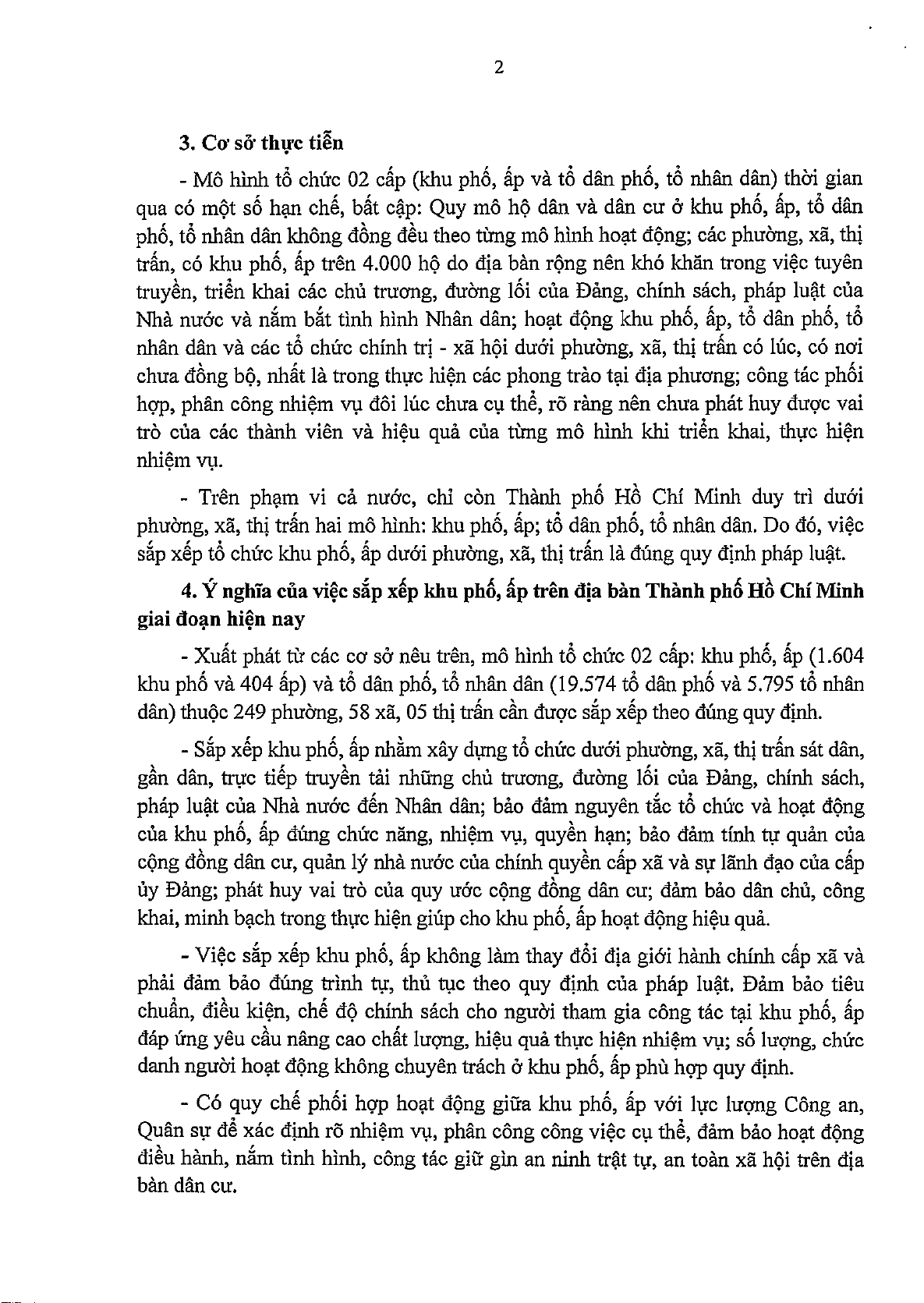 2

3. Cơ sở thực tiễn

- Mô hình tổ chức 02 cấp (khu phố, ấp và tổ dân phố, tổ nhân dân) thời gian qua có một số hạn chế, bất cập: Quy mô hộ dân và dân cư ở khu phố, ấp, tổ dân phố, tổ nhân dân không đồng đều theo từng mô hình hoạt động; các phường, xã, thị trấn, có khu phố, ấp trên 4.000 hộ do địa bàn rộng nên khó khăn trong việc tuyên truyền, triển khai các chủ trương, đường lối của Đảng, chính sách, pháp luật của Nhà nước và nắm bắt tình hình Nhân dân; hoạt động khu phố, ấp, tổ dân phố, tổ nhân dân và các tổ chức chính trị - xã hội dưới phường, xã, thị trấn có lúc, có nơi chưa đồng bộ, nhất là trong thực hiện các phong trào tại địa phương; công tác phối hợp, phân công nhiệm vụ đôi lúc chưa cụ thể, rõ ràng nên chưa phát huy được vai trò của các thành viên và hiệu quả của từng mô hình khi triển khai, thực hiện nhiệm vụ.

- Trên phạm vi cả nước, chỉ còn Thành phố Hồ Chí Minh duy trì dưới phường, xã, thị trấn hai mô hình: khu phố, ấp; tổ dân phố, tổ nhân dân. Do đó, việc sắp xếp tổ chức khu phố, ấp dưới phường, xã, thị trấn là đúng quy định pháp luật.

4. Ý nghĩa của việc sắp xếp khu phố, ấp trên địa bàn Thành phố Hồ Chí Minh giai đoạn hiện nay

- Xuất phát từ các cơ sở nêu trên, mô hình tổ chức 02 cấp: khu phố, ấp (1.604 khu phố và 404 ấp) và tổ dân phố, tổ nhân dân (19.574 tổ dân phố và 5.795 tổ nhân dân) thuộc 249 phường, 58 xã, 05 thị trấn cần được sắp xếp theo đúng quy định.

- Sắp xếp khu phố, ấp nhằm xây dựng tổ chức dưới phường, xã, thị trấn sát dân, gần dân, trực tiếp truyền tải những chủ trương, đường lối của Đảng, chính sách, pháp luật của Nhà nước đến Nhân dân; bảo đảm nguyên tắc tổ chức và hoạt động của khu phố, ấp đúng chức năng, nhiệm vụ, quyền hạn; bảo đảm tính tự quản của cộng đồng dân cư, quản lý nhà nước của chính quyền cấp xã và sự lãnh đạo của cấp ủy Đảng; phát huy vai trò của quy ước cộng đồng dân cư; đảm bảo dân chủ, công khai, minh bạch trong thực hiện giúp cho khu phố, ấp hoạt động hiệu quả.

- Việc sắp xếp khu phố, ấp không làm thay đổi địa giới hành chính cấp xã và phải đảm bảo đúng trình tự, thủ tục theo quy định của pháp luật. Đảm bảo tiêu chuẩn, điều kiện, chế độ chính sách cho người tham gia công tác tại khu phố, ấp đáp ứng yêu cầu nâng cao chất lượng, hiệu quả thực hiện nhiệm vụ; số lượng, chức danh người hoạt động không chuyên trách ở khu phố, ấp phù hợp quy định.

- Có quy chế phối hợp hoạt động giữa khu phố, ấp với lực lượng Công an, Quân sự để xác định rõ nhiệm vụ, phân công công việc cụ thể, đảm bảo hoạt động điều hành, nắm tình hình, công tác giữ gìn an ninh trật tự, an toàn xã hội trên địa bàn dân cư.